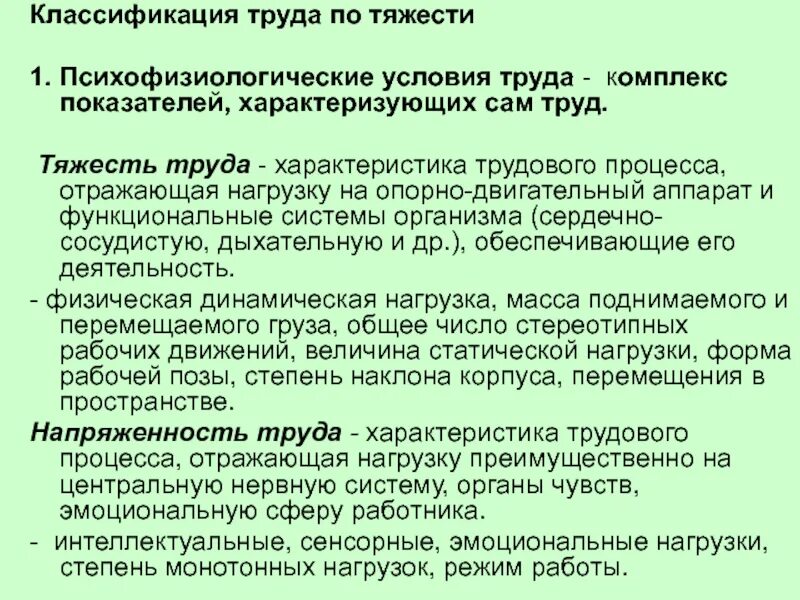 Классификация труда по тяжести

1. Психофизиологические условия труда - комплекс показателей, характеризующих сам труд.

Тяжесть труда - характеристика трудового процесса, отражающая нагрузку на опорно-двигательный аппарат и функциональные системы организма (сердечно-сосудистую, дыхательную и др.), обеспечивающие его деятельность.

- физическая динамическая нагрузка, масса поднимаемого и перемещаемого груза, общее число стереотипных рабочих движений, величина статической нагрузки, форма рабочей позы, степень наклона корпуса, перемещения в пространстве.

Напряженность труда - характеристика трудового процесса, отражающая нагрузку преимущественно на центральную нервную систему, органы чувств, эмоциональную сферу работника.

- интеллектуальные, сенсорные, эмоциональные нагрузки, степень монотонных нагрузок, режим работы.